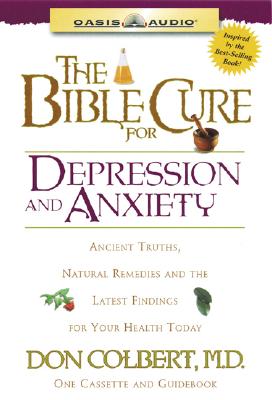 OASIS AUDIO

Inspired by the Best-Selling Book!

THE BIBLE CURE FOR

DEPRESSION AND ANXIETY

ANCIENT TRUTHS, NATURAL REMEDIES AND THE LATEST FINDINGS FOR YOUR HEALTH TODAY

DON COLBERT, M.D.

ONE CASSETTE AND GUIDEBOOK